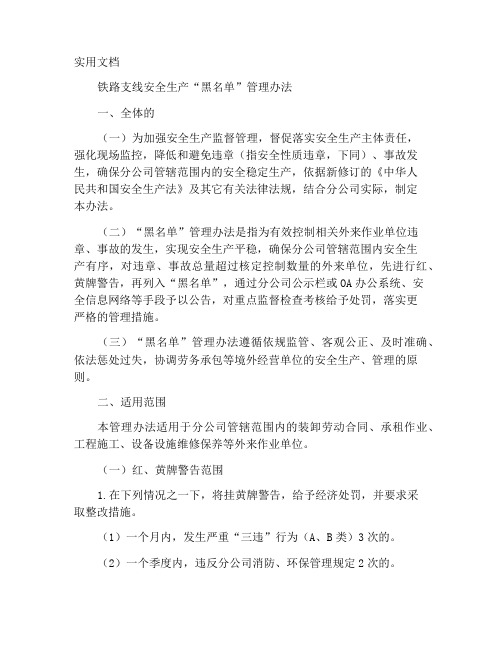 实用文档

铁路支线安全生产“黑名单”管理办法

一、全体的

（一）为加强安全生产监督管理，督促落实安全生产主体责任，强化现场监控，降低和避免违章（指安全性质违章，下同）、事故发生，确保分公司管辖范围内的安全稳定生产，依据新修订的《中华人民共和国安全生产法》及其它有关法律法规，结合分公司实际，制定本办法。

（二）“黑名单”管理办法是指为有效控制相关外来作业单位违章、事故的发生，实现安全生产平稳，确保分公司管辖范围内安全生产有序，对违章、事故总量超过核定控制数量的外来单位，先进行红、黄牌警告，再列入“黑名单”，通过分公司公示栏或OA办公系统、安全信息网络等手段予以公告，对重点监督检查考核给予处罚，落实更严格的管理措施。

（三）“黑名单”管理办法遵循依规监管、客观公正、及时准确、依法惩处过失，协调劳务承包等境外经营单位的安全生产、管理的原则。

二、适用范围

本管理办法适用于分公司管辖范围内的装卸劳动合同、承租作业、工程施工、设备设施维修保养等外来作业单位。

（一）红、黄牌警告范围

1.在下列情况之一下，将挂黄牌警告，给予经济处罚，并要求采取整改措施。

（1）一个月内，发生严重“三违”行为（A、B类）3次的。

（2）一个季度内，违反分公司消防、环保管理规定2次的。